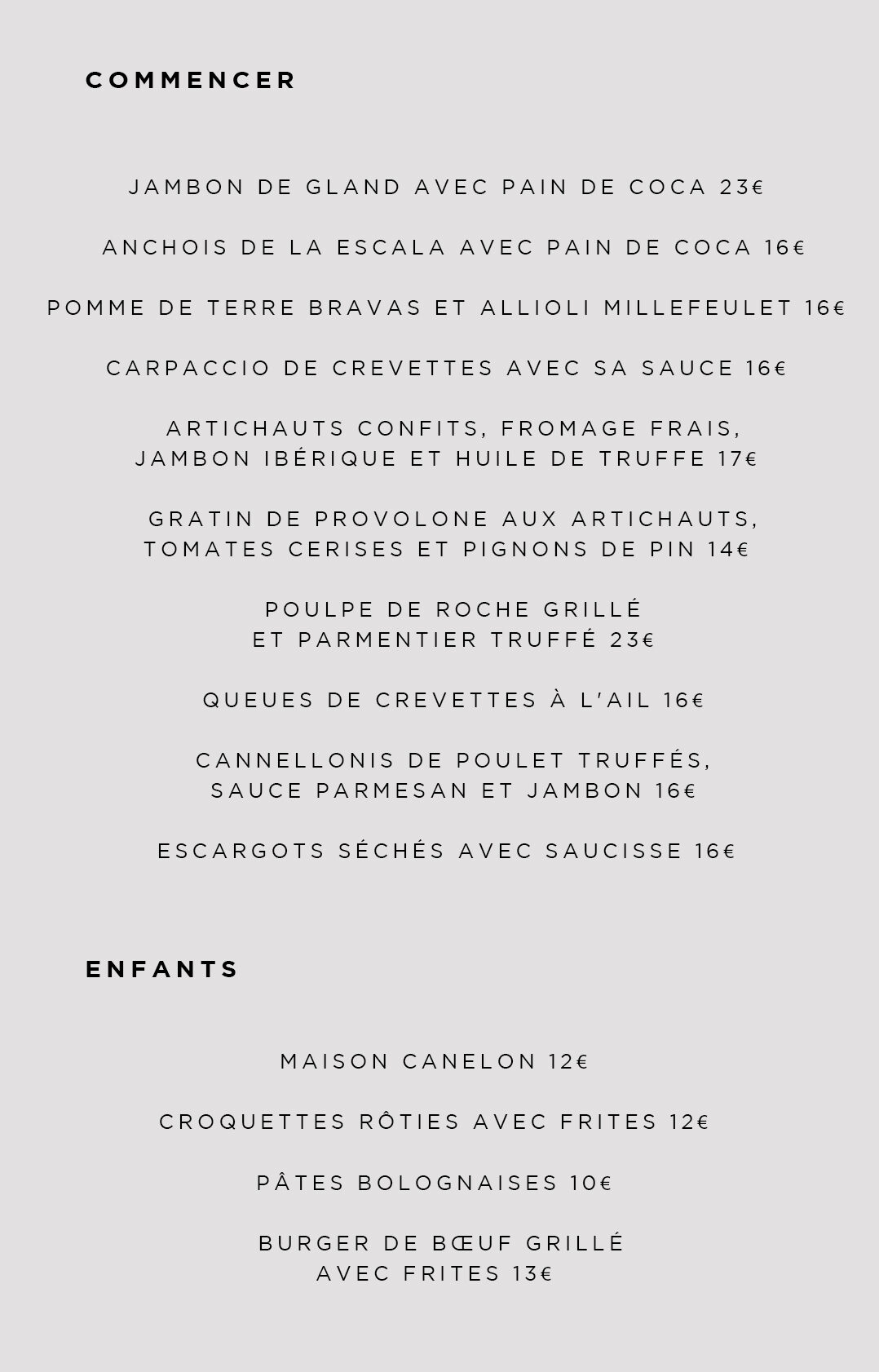 COMMENCER

JAMBON DE GLAND AVEC PAIN DE COCA 23€

ANCHOIS DE LA ESCALA AVEC PAIN DE COCA 16€

POMME DE TERRE BRAVAS ET ALLIOLI MILLEFEULET 16€

CARPACCIO DE CREVETTES AVEC SA SAUCE 16€

ARTICHAUTS CONFITS, FROMAGE FRAIS, JAMBON IBÉRIQUE ET HUILE DE TRUFFE 17€

GRATIN DE PROVOLONE AUX ARTICHAUTS, TOMATES CERISES ET PIGNONS DE PIN 14€

POULPE DE ROCHE GRILLÉ ET PARMENTIER TRUFFÉ 23€

QUEUES DE CREVETTES À L'AIL 16€

CANNELLONIS DE POULET TRUFFÉS, SAUCE PARMESAN ET JAMBON 16€

ESCARGOTS SÉCHÉS AVEC SAUCISSE 16€

ENFANTS

MAISON CANELON 12€

CROQUETTES RÔTIES AVEC FRITES 12€

PÂTES BOLOGNAISES 10€

BURGER DE BŒUF GRILLÉ AVEC FRITES 13€